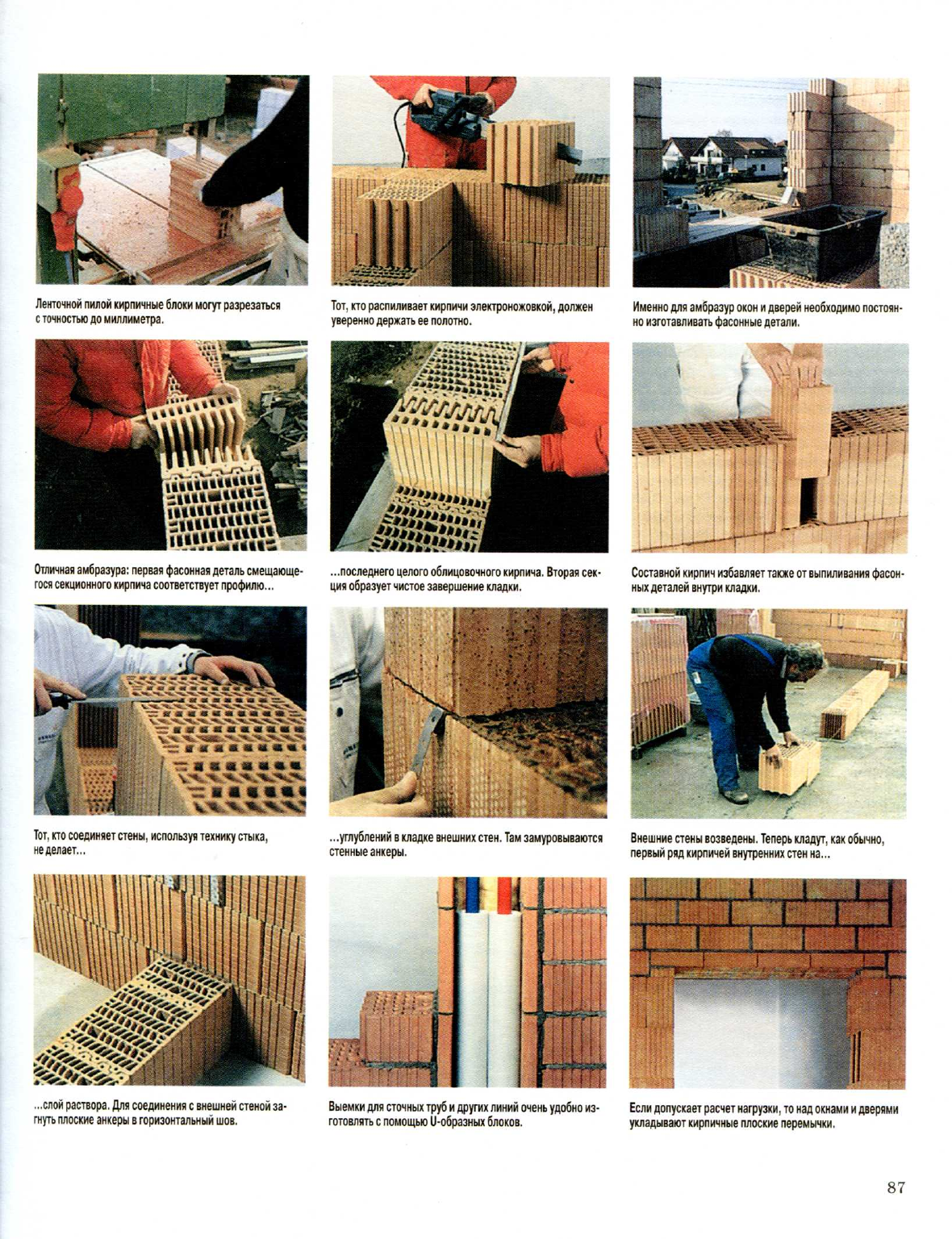 Ленточной пилой кирпичные блоки могут разрезаться с точностью до миллиметра.

Тот, кто распиливает кирпичи электроножовкой, должен уверенно держать ее полотно.

Именно для амбразур окон и дверей необходимо постоянно изготавливать фасонные детали.

Отличная амбразура: первая фасонная деталь смещающегося секционного кирпича соответствует профилю...

...последнего целого облицовочного кирпича. Вторая секция образует чистое завершение кладки.

Составной кирпич избавляет также от выпиливания фасонных деталей внутри кладки.

Тот, кто соединяет стены, используя технику стыка, не делает...

...углублений в кладке внешних стен. Там замуровываются стенные анкеры.

Внешние стены возведены. Теперь кладут, как обычно, первый ряд кирпичей внутренних стен на...

...слой раствора. Для соединения с внешней стеной загнуть плоские анкеры в горизонтальный шов.

Выемки для сточных труб и других линий очень удобно изготовлять с помощью U-образных блоков.

Если допускает расчет нагрузки, то над окнами и дверями укладывают кирпичные плоские перемычки.

87